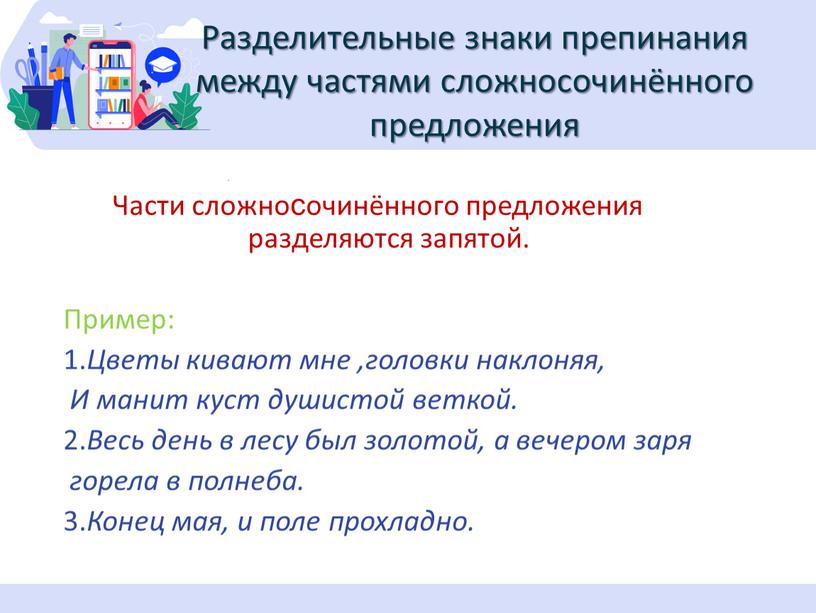 Разделительные знаки препинания между частями сложносочинённого предложения

Части сложносочинённого предложения разделяются запятой.

Пример:
1.Цветы кивают мне ,головки наклоняя,
И манит куст душистой веткой.
2.Весь день в лесу был золотой, а вечером заря горела в полнеба.
3.Конец мая, и поле прохладно.